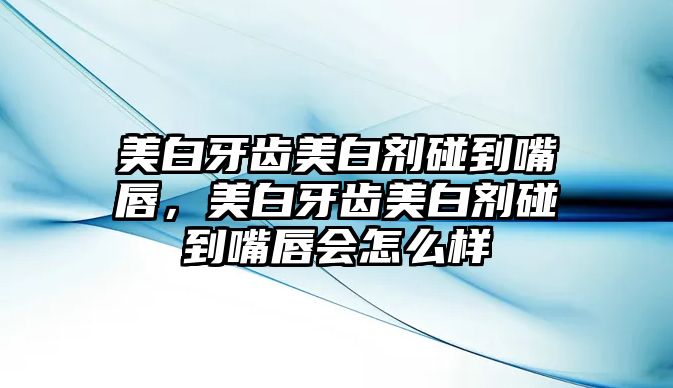 美白牙齿美白剂碰到嘴唇，美白牙齿美白剂碰到嘴唇会怎么样